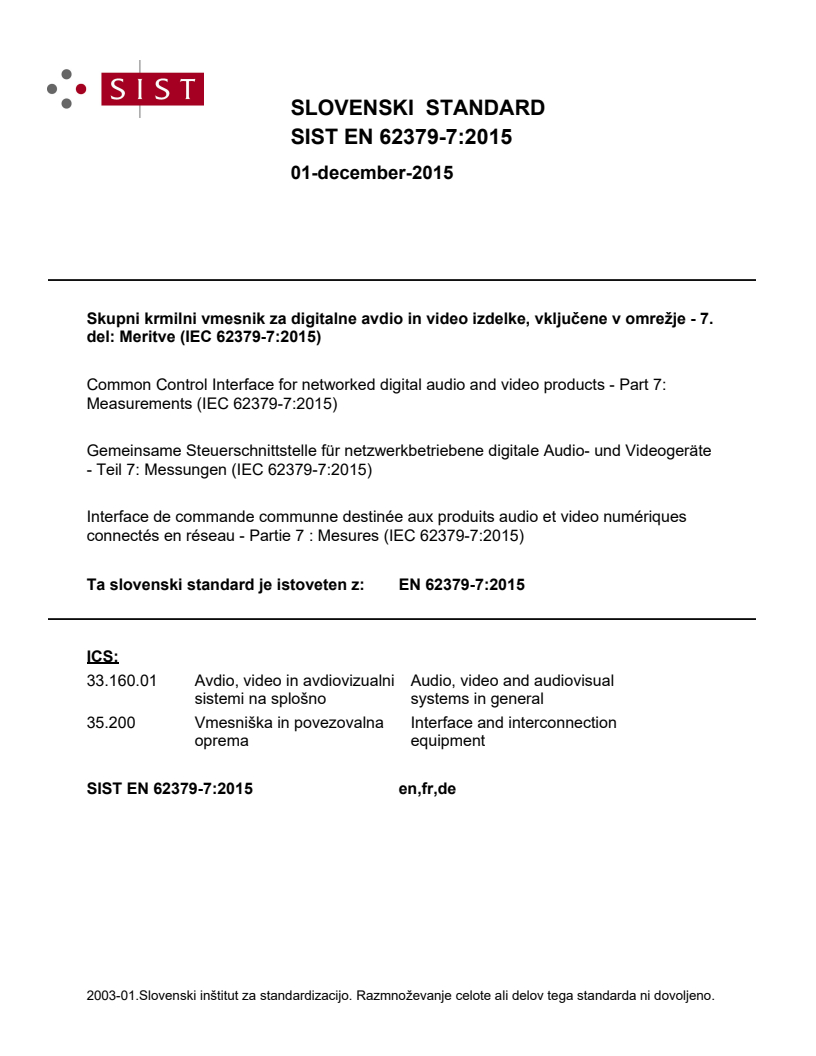 SIST

SLOVENSKI STANDARD
SIST EN 62379-7:2015

01-december-2015

Skupni krmilni vmesnik za digitalne avdio in video izdelke, vključene v omrežje - 7. del: Meritve (IEC 62379-7:2015)

Common Control Interface for networked digital audio and video products - Part 7: Measurements (IEC 62379-7:2015)

Gemeinsame Steuerschnittstelle für netzwerkbetriebene digitale Audio- und Videogeräte - Teil 7: Messungen (IEC 62379-7:2015)

Interface de commande communne destinée aux produits audio et video numériques connectés en réseau - Partie 7 : Mesures (IEC 62379-7:2015)

Ta slovenski standard je istoveten z: EN 62379-7:2015

ICS:

| | | |
|---|---|---|
| 33.160.01 | Avdio, video in avdiovizualni sistemi na splošno | Audio, video and audiovisual systems in general |
| 35.200 | Vmesniška in povezovalna oprema | Interface and interconnection equipment |

SIST EN 62379-7:2015 en,fr,de

2003-01.Slovenski inštitut za standardizacijo. Razmnoževanje celote ali delov tega standarda ni dovoljeno.